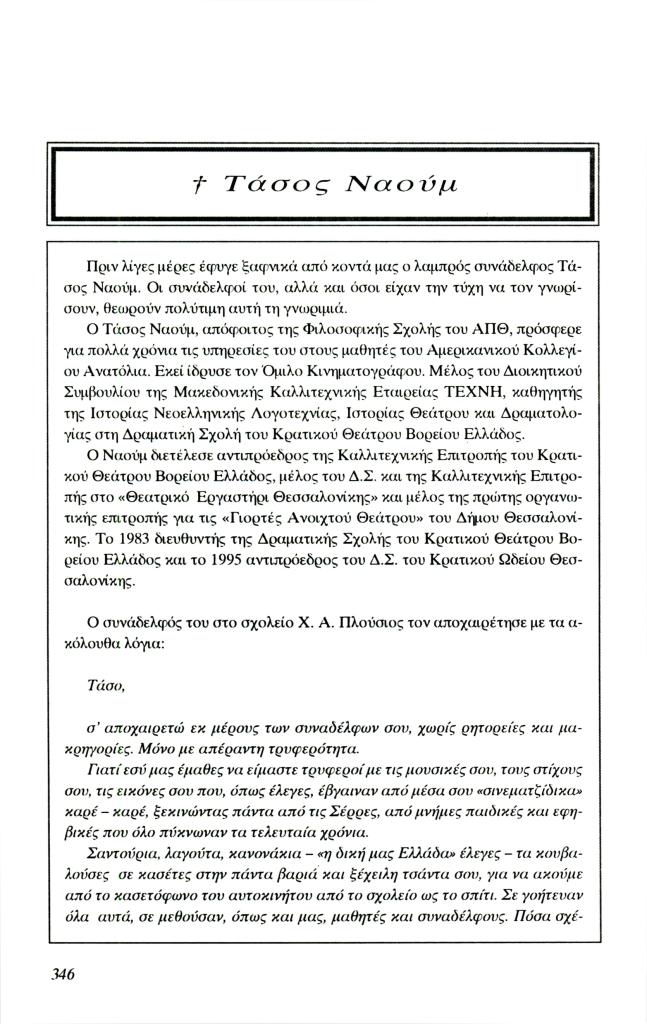 † Τάσος Ναούμ

Πριν λίγες μέρες έφυγε ξαφνικά από κοντά μας ο λαμπρός συνάδελφος Τάσος Ναούμ. Οι συνάδελφοί του, αλλά και όσοι είχαν την τύχη να τον γνωρίσουν, θεωρούν πολύτιμη αυτή τη γνωριμιά.

Ο Τάσος Ναούμ, απόφοιτος της Φιλοσοφικής Σχολής του ΑΠΘ, πρόσφερε για πολλά χρόνια τις υπηρεσίες του στους μαθητές του Αμερικανικού Κολλεγίου Ανατόλια. Εκεί ίδρυσε τον Όμιλο Κινηματογράφου. Μέλος του Διοικητικού Συμβουλίου της Μακεδονικής Καλλιτεχνικής Εταιρείας ΤΕΧΝΗ, καθηγητής της Ιστορίας Νεοελληνικής Λογοτεχνίας, Ιστορίας Θεάτρου και Δραματολογίας στη Δραματική Σχολή του Κρατικού Θεάτρου Βορείου Ελλάδος.

Ο Ναούμ διετέλεσε αντιπρόεδρος της Καλλιτεχνικής Επιτροπής του Κρατικού Θεάτρου Βορείου Ελλάδος, μέλος του Δ.Σ. και της Καλλιτεχνικής Επιτροπής στο «Θεατρικό Εργαστήρι Θεσσαλονίκης» και μέλος της πρώτης οργανωτικής επιτροπής για τις «Γιορτές Ανοιχτού Θεάτρου» του Δήμου Θεσσαλονίκης. Το 1983 διευθυντής της Δραματικής Σχολής του Κρατικού Θεάτρου Βορείου Ελλάδος και το 1995 αντιπρόεδρος του Δ.Σ. του Κρατικού Ωδείου Θεσσαλονίκης.

Ο συνάδελφός του στο σχολείο Χ. Α. Πλούσιος τον αποχαιρέτησε με τα ακόλουθα λόγια:

Τάσο,

σ' αποχαιρετώ εκ μέρους των συναδέλφων σου, χωρίς ρητορείες και μακρηγορίες. Μόνο με απέραντη τρυφερότητα.

Γιατί εσύ μας έμαθες να είμαστε τρυφεροί με τις μουσικές σου, τους στίχους σου, τις εικόνες σου που, όπως έλεγες, έβγαιναν από μέσα σου «σινεματζίδικα» καρέ – καρέ, ξεκινώντας πάντα από τις Σέρρες, από μνήμες παιδικές και εφηβικές που όλο πύκνωναν τα τελευταία χρόνια.

Σαντούρια, λαγούτα, κανονάκια – «η δική μας Ελλάδα» έλεγες – τα κουβαλούσες σε κασέτες στην πάντα βαριά και ξέχειλη τσάντα σου, για να ακούμε από το κασετόφωνο του αυτοκινήτου από το σχολείο ως το σπίτι. Σε γοήτευαν όλα αυτά, σε μεθούσαν, όπως και μας, μαθητές και συναδέλφους. Πόσα σχέ-

346